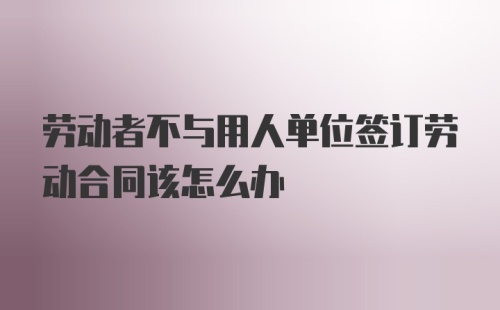 劳动者不与用人单位签订劳动合同该怎么办